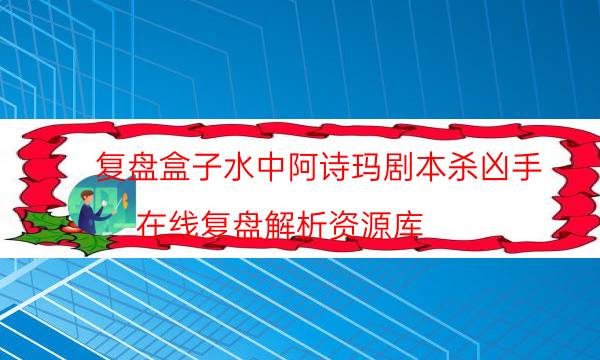 复盘盒子水中阿诗玛剧本杀凶手

在线复盘解析资源库